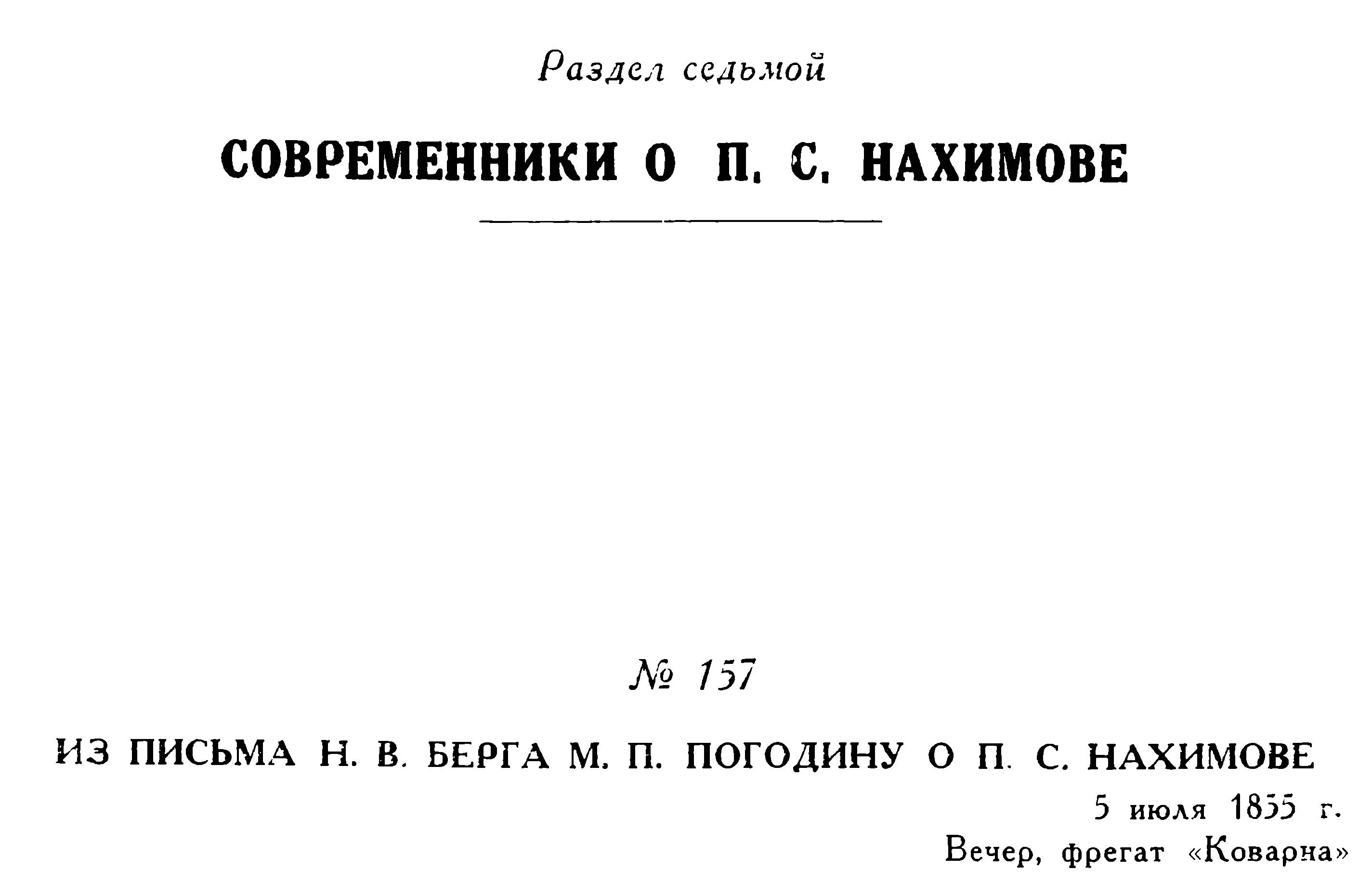 Раздел седьмой

СОВРЕМЕННИКИ О П. С. НАХИМОВЕ

№ 157

ИЗ ПИСЬМА Н. В. БЕРГА М. П. ПОГОДИНУ О П. С. НАХИМОВЕ

5 июля 1855 г.
Вечер, фрегат «Коварна»